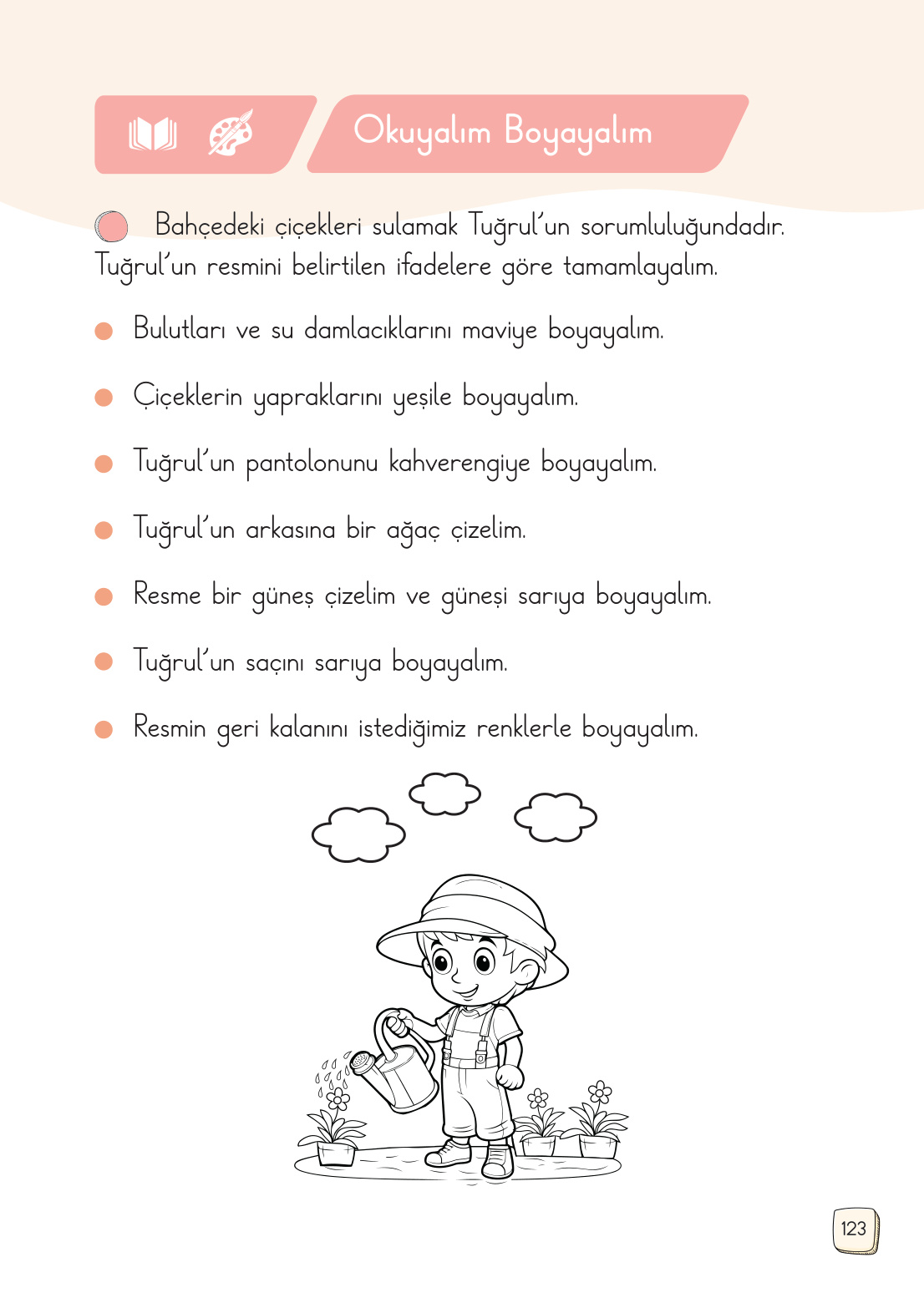 Okuyalım Boyayalım

Bahçedeki çiçekleri sulamak Tuğrul'un sorumluluğundadır. Tuğrul'un resmini belirtilen ifadelere göre tamamlayalım.

Bulutları ve su damlacıklarını maviye boyayalım.

Çiçeklerin yapraklarını yeşile boyayalım.

Tuğrul'un pantolonunu kahverengiye boyayalım.

Tuğrul'un arkasına bir ağaç çizelim.

Resme bir güneş çizelim ve güneşi sarıya boyayalım.

Tuğrul'un saçını sarıya boyayalım.

Resmin geri kalanını istediğimiz renklerle boyayalım.

123